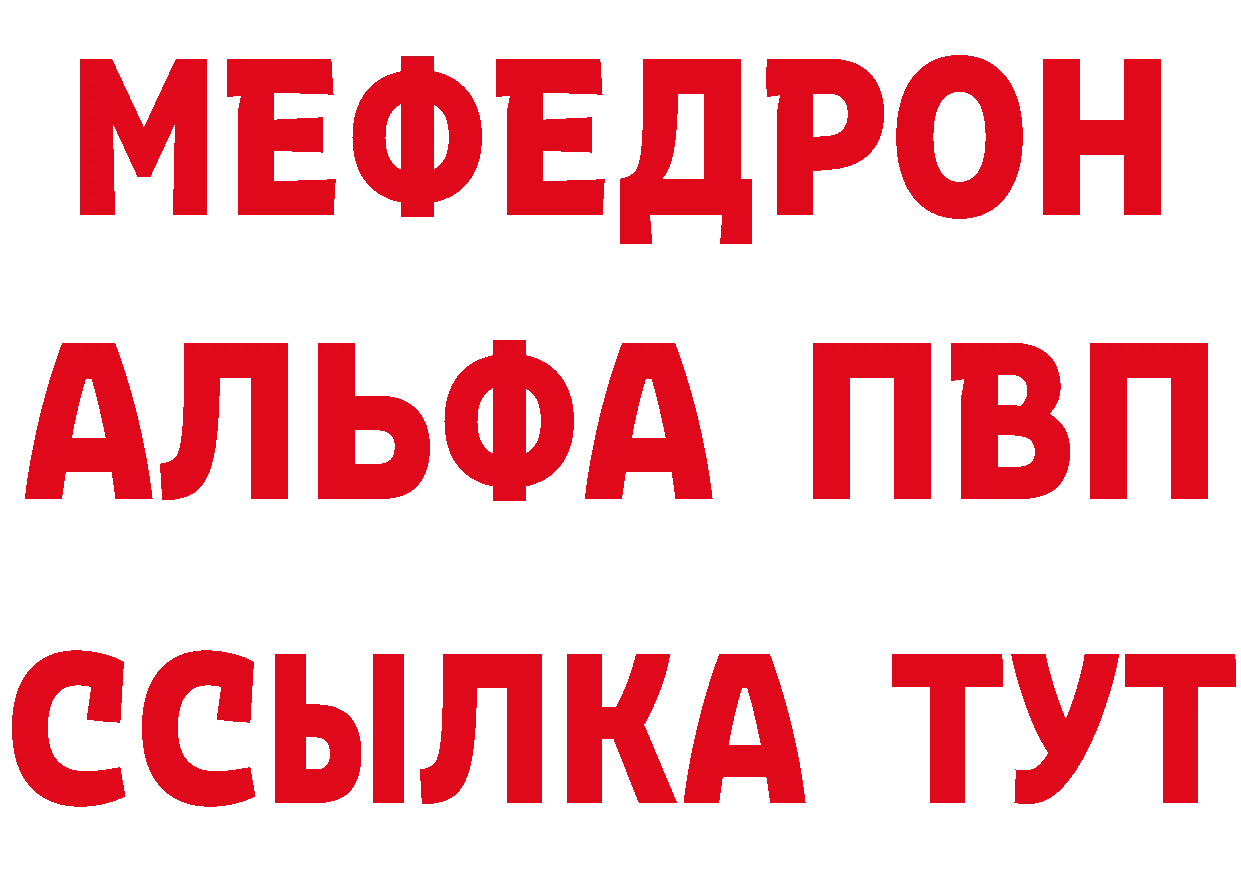 МЕФЕДРОН
АЛЬФА ПВП
ССЫЛКА ТУТ